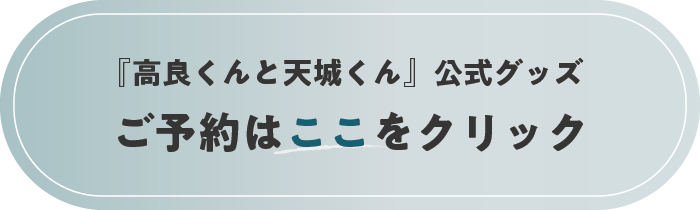 『高良くんと天城くん』公式グッズ

ご予約はここをクリック